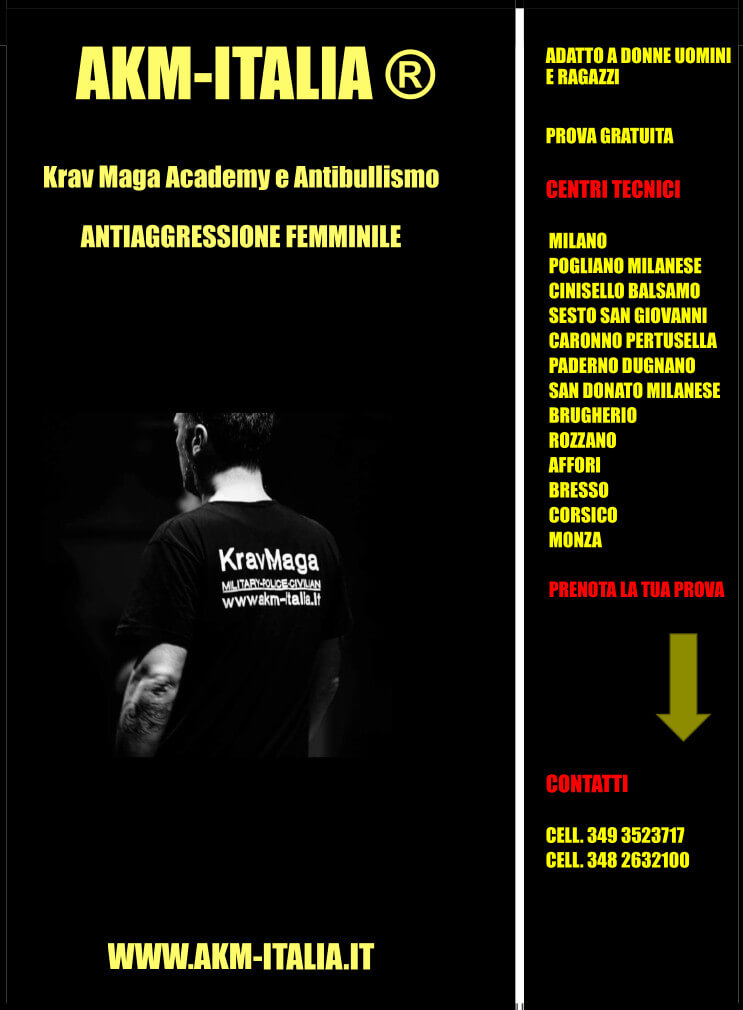 AKM-ITALIA ®

Krav Maga Academy e Antibullismo

ANTIAGGRESSIONE FEMMINILE

KravMaga
MILITARY-POLICE-CIVILIAN
www.akm-italia.it

WWW.AKM-ITALIA.IT

ADATTO A DONNE UOMINI E RAGAZZI

PROVA GRATUITA

CENTRI TECNICI

MILANO
POGLIANO MILANESE
CINISELLO BALSAMO
SESTO SAN GIOVANNI
CARONNO PERTUSELLA
PADERNO DUGNANO
SAN DONATO MILANESE
BRUGHERIO
ROZZANO
AFFORI
BRESSO
CORSICO
MONZA

PRENOTA LA TUA PROVA

CONTATTI

CELL. 349 3523717
CELL. 348 2632100